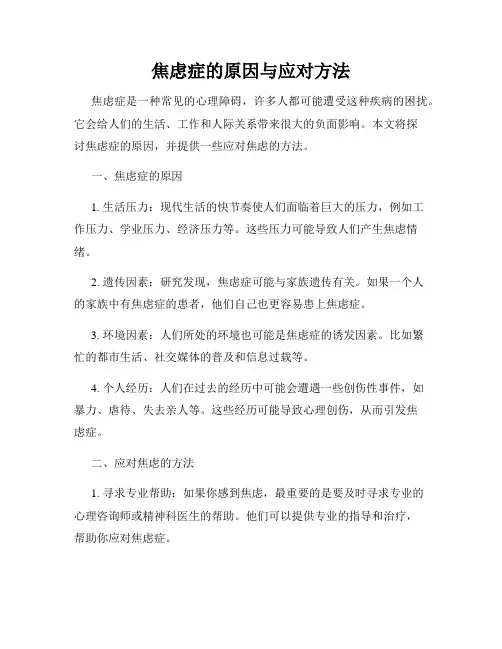 焦虑症的原因与应对方法

焦虑症是一种常见的心理障碍，许多人都可能遭受这种疾病的困扰。它会给人们的生活、工作和人际关系带来很大的负面影响。本文将探讨焦虑症的原因，并提供一些应对焦虑的方法。

一、焦虑症的原因

1. 生活压力：现代生活的快节奏使人们面临着巨大的压力，例如工作压力、学业压力、经济压力等。这些压力可能导致人们产生焦虑情绪。

2. 遗传因素：研究发现，焦虑症可能与家族遗传有关。如果一个人的家族中有焦虑症的患者，他们自己也更容易患上焦虑症。

3. 环境因素：人们所处的环境也可能是焦虑症的诱发因素。比如繁忙的都市生活、社交媒体的普及和信息过载等。

4. 个人经历：人们在过去的经历中可能会遭遇一些创伤性事件，如暴力、虐待、失去亲人等。这些经历可能导致心理创伤，从而引发焦虑症。

二、应对焦虑的方法

1. 寻求专业帮助：如果你感到焦虑，最重要的是要及时寻求专业的心理咨询师或精神科医生的帮助。他们可以提供专业的指导和治疗，帮助你应对焦虑症。